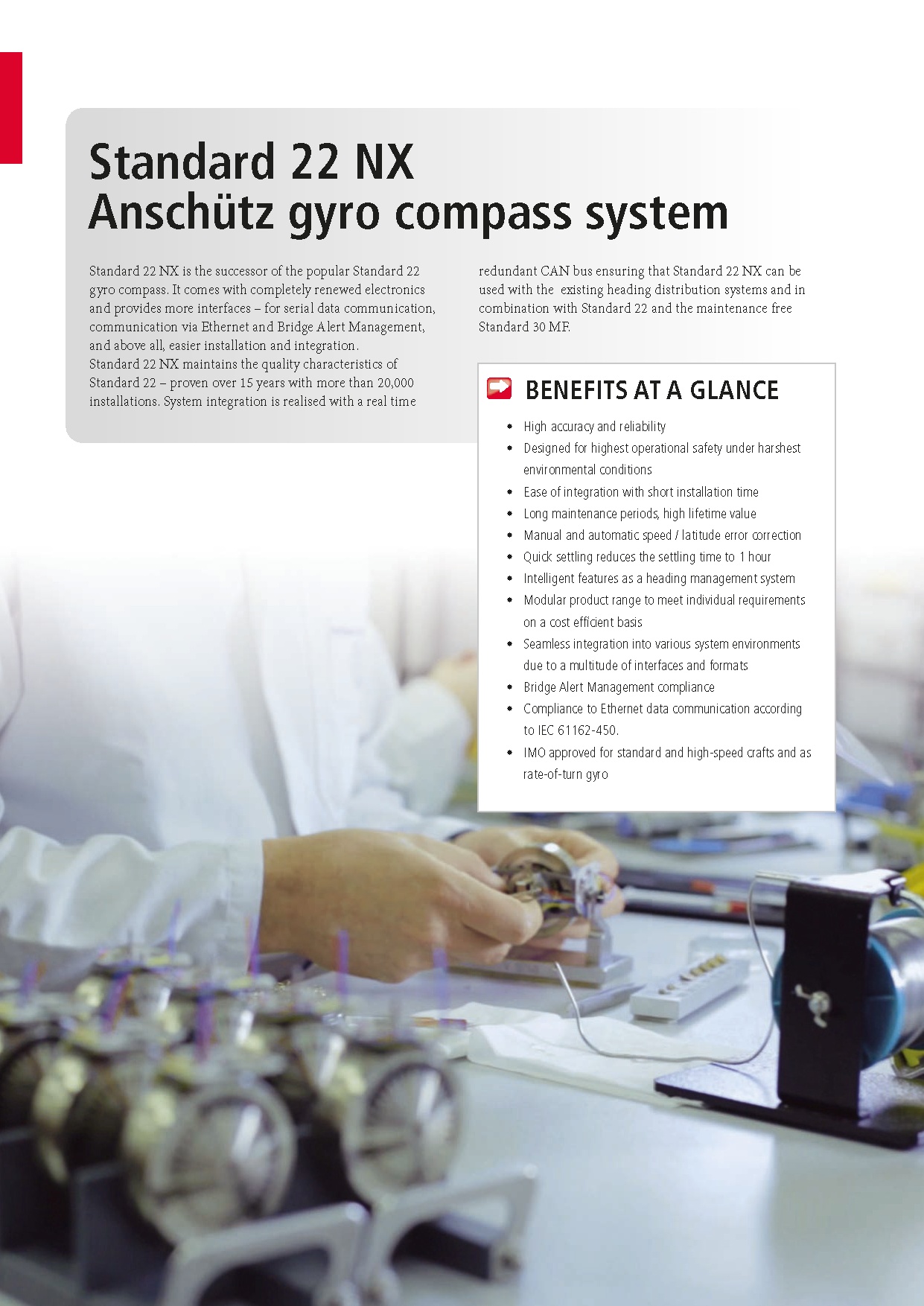 Standard 22 NX
Anschütz gyro compass system

Standard 22 NX is the successor of the popular Standard 22 gyro compass. It comes with completely renewed electronics and provides more interfaces – for serial data communication, communication via Ethernet and Bridge Alert Management, and above all, easier installation and integration.
Standard 22 NX maintains the quality characteristics of Standard 22 – proven over 15 years with more than 20,000 installations. System integration is realised with a real time redundant CAN bus ensuring that Standard 22 NX can be used with the existing heading distribution systems and in combination with Standard 22 and the maintenance free Standard 30 MF.

BENEFITS AT A GLANCE

• High accuracy and reliability
• Designed for highest operational safety under harshest environmental conditions
• Ease of integration with short installation time
• Long maintenance periods, high lifetime value
• Manual and automatic speed / latitude error correction
• Quick settling reduces the settling time to 1 hour
• Intelligent features as a heading management system
• Modular product range to meet individual requirements on a cost efficient basis
• Seamless integration into various system environments due to a multitude of interfaces and formats
• Bridge Alert Management compliance
• Compliance to Ethernet data communication according to IEC 61162-450.
• IMO approved for standard and high-speed crafts and as rate-of-turn gyro